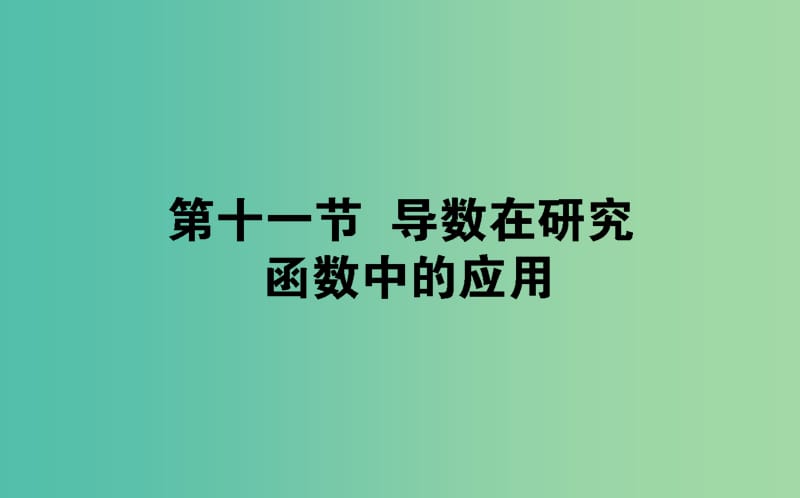 第十一节　导数在研究函数中的应用